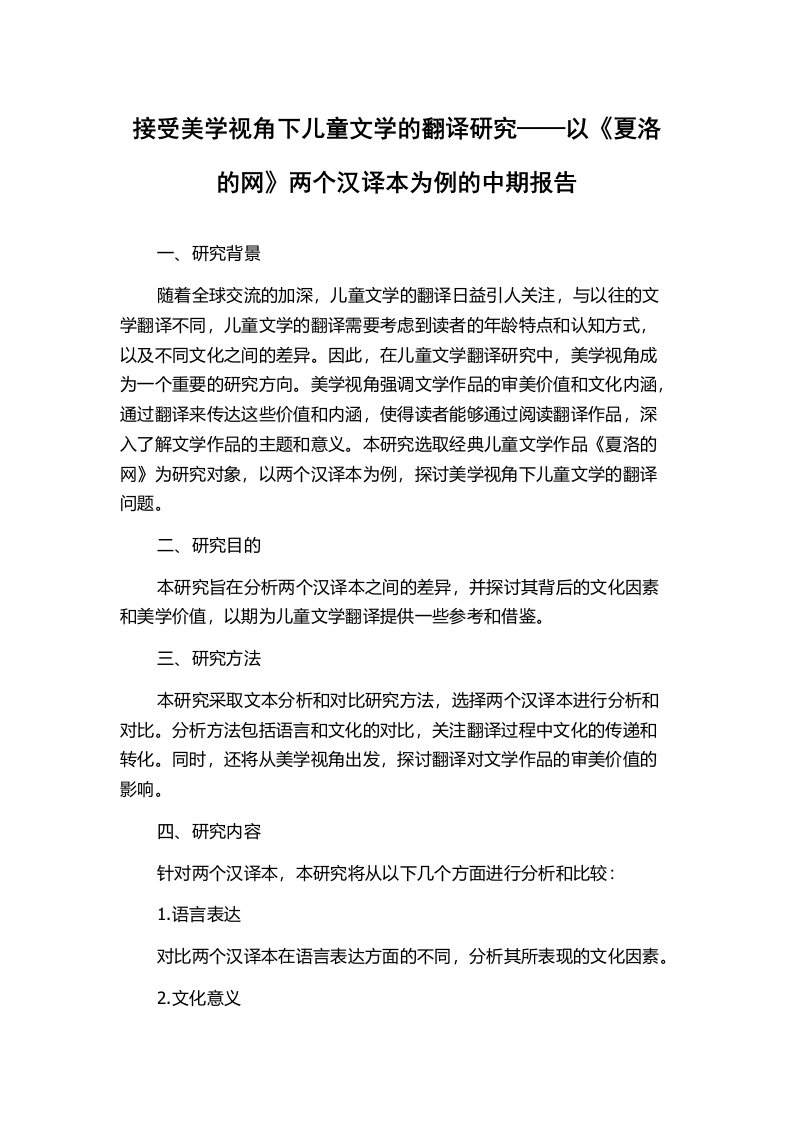 接受美学视角下儿童文学的翻译研究——以《夏洛的网》两个汉译本为例的中期报告

一、研究背景

随着全球交流的加深，儿童文学的翻译日益引人关注，与以往的文学翻译不同，儿童文学的翻译需要考虑到读者的年龄特点和认知方式，以及不同文化之间的差异。因此，在儿童文学翻译研究中，美学视角成为一个重要的研究方向。美学视角强调文学作品的审美价值和文化内涵，通过翻译来传达这些价值和内涵，使得读者能够通过阅读翻译作品，深入了解文学作品的主题和意义。本研究选取经典儿童文学作品《夏洛的网》为研究对象，以两个汉译本为例，探讨美学视角下儿童文学的翻译问题。

二、研究目的

本研究旨在分析两个汉译本之间的差异，并探讨其背后的文化因素和美学价值，以期为儿童文学翻译提供一些参考和借鉴。

三、研究方法

本研究采取文本分析和对比研究方法，选择两个汉译本进行分析和对比。分析方法包括语言和文化的对比，关注翻译过程中文化的传递和转化。同时，还将从美学视角出发，探讨翻译对文学作品的审美价值的影响。

四、研究内容

针对两个汉译本，本研究将从以下几个方面进行分析和比较：

1.语言表达

对比两个汉译本在语言表达方面的不同，分析其所表现的文化因素。

2.文化意义